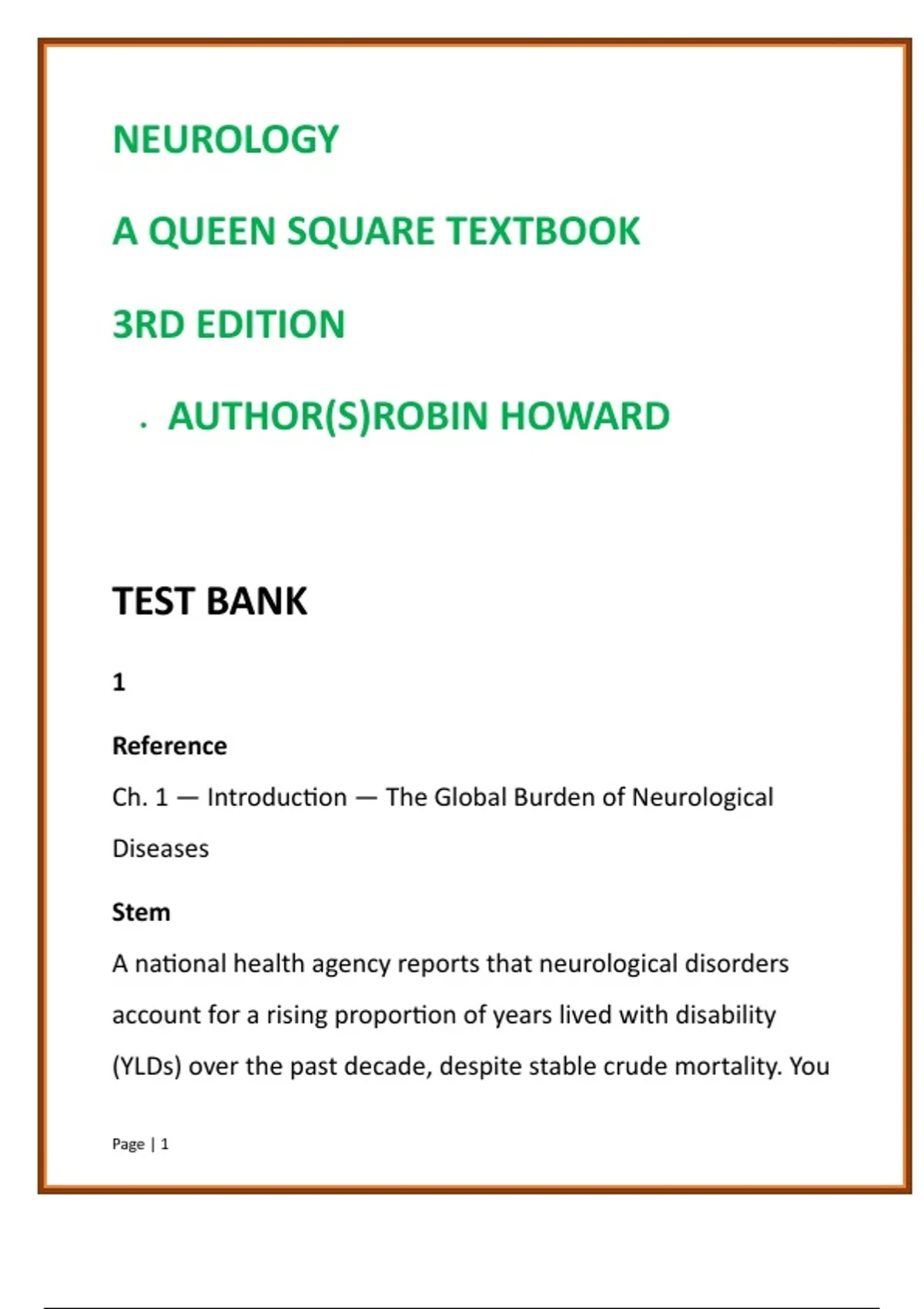 NEUROLOGY

A QUEEN SQUARE TEXTBOOK

3RD EDITION

• AUTHOR(S)ROBIN HOWARD

TEST BANK

1

Reference

Ch. 1 — Introduction — The Global Burden of Neurological Diseases

Stem

A national health agency reports that neurological disorders account for a rising proportion of years lived with disability (YLDs) over the past decade, despite stable crude mortality. You

Page | 1